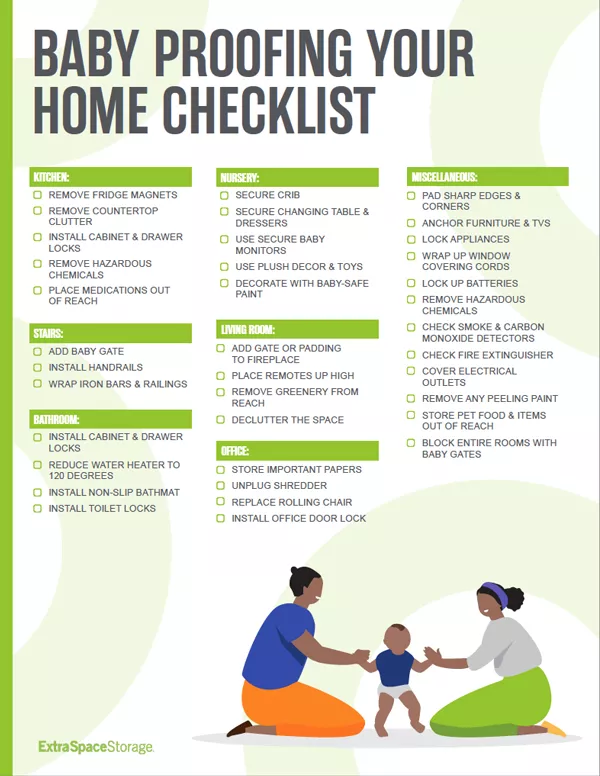 BABY PROOFING YOUR HOME CHECKLIST

KITCHEN:
REMOVE FRIDGE MAGNETS
REMOVE COUNTERTOP CLUTTER
INSTALL CABINET & DRAWER LOCKS
REMOVE HAZARDOUS CHEMICALS
PLACE MEDICATIONS OUT OF REACH

STAIRS:
ADD BABY GATE
INSTALL HANDRAILS
WRAP IRON BARS & RAILINGS

BATHROOM:
INSTALL CABINET & DRAWER LOCKS
REDUCE WATER HEATER TO 120 DEGREES
INSTALL NON-SLIP BATHMAT
INSTALL TOILET LOCKS

NURSERY:
SECURE CRIB
SECURE CHANGING TABLE & DRESSERS
USE SECURE BABY MONITORS
USE PLUSH DECOR & TOYS
DECORATE WITH BABY-SAFE PAINT

LIVING ROOM:
ADD GATE OR PADDING TO FIREPLACE
PLACE REMOTES UP HIGH
REMOVE GREENERY FROM REACH
DECLUTTER THE SPACE

OFFICE:
STORE IMPORTANT PAPERS
UNPLUG SHREDDER
REPLACE ROLLING CHAIR
INSTALL OFFICE DOOR LOCK

MISCELLANEOUS:
PAD SHARP EDGES & CORNERS
ANCHOR FURNITURE & TVS
LOCK APPLIANCES
WRAP UP WINDOW COVERING CORDS
LOCK UP BATTERIES
REMOVE HAZARDOUS CHEMICALS
CHECK SMOKE & CARBON MONOXIDE DETECTORS
CHECK FIRE EXTINGUISHER
COVER ELECTRICAL OUTLETS
REMOVE ANY PEELING PAINT
STORE PET FOOD & ITEMS OUT OF REACH
BLOCK ENTIRE ROOMS WITH BABY GATES

ExtraSpaceStorage.